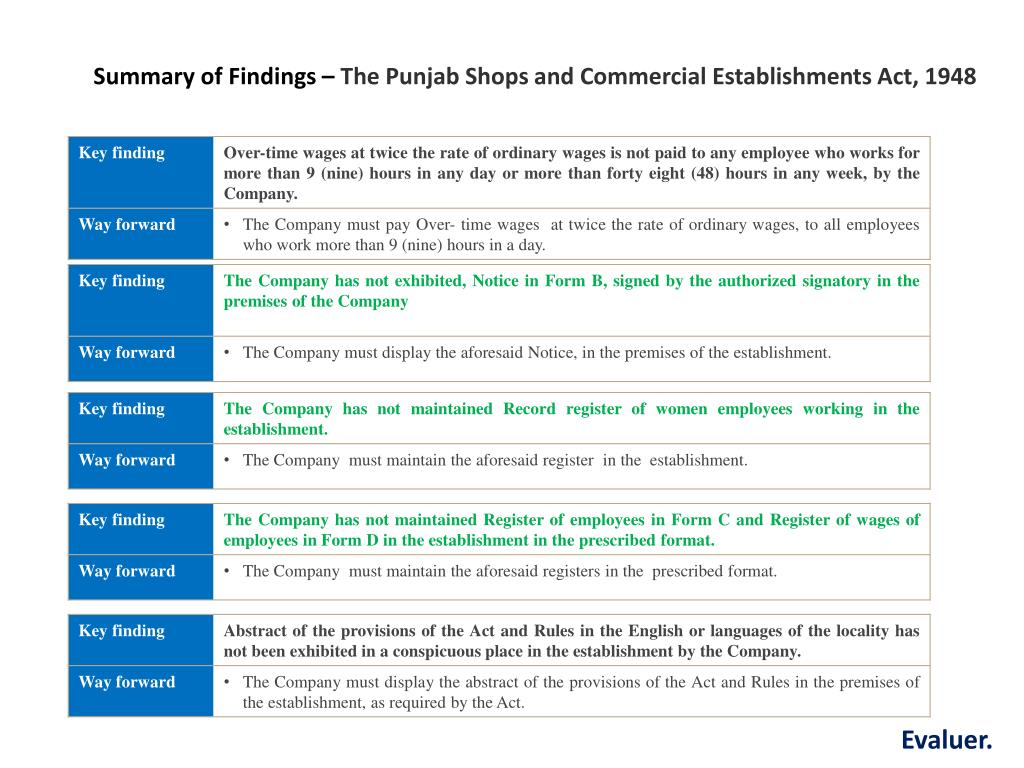 Summary of Findings – The Punjab Shops and Commercial Establishments Act, 1948

| Key finding | Over-time wages at twice the rate of ordinary wages is not paid to any employee who works for more than 9 (nine) hours in any day or more than forty eight (48) hours in any week, by the Company. |
|---|---|
| Way forward | • The Company must pay Over- time wages at twice the rate of ordinary wages, to all employees who work more than 9 (nine) hours in a day. |

| Key finding | The Company has not exhibited, Notice in Form B, signed by the authorized signatory in the premises of the Company |
|---|---|
| Way forward | • The Company must display the aforesaid Notice, in the premises of the establishment. |

| Key finding | The Company has not maintained Record register of women employees working in the establishment. |
|---|---|
| Way forward | • The Company must maintain the aforesaid register in the establishment. |

| Key finding | The Company has not maintained Register of employees in Form C and Register of wages of employees in Form D in the establishment in the prescribed format. |
|---|---|
| Way forward | • The Company must maintain the aforesaid registers in the prescribed format. |

| Key finding | Abstract of the provisions of the Act and Rules in the English or languages of the locality has not been exhibited in a conspicuous place in the establishment by the Company. |
|---|---|
| Way forward | • The Company must display the abstract of the provisions of the Act and Rules in the premises of the establishment, as required by the Act. |

Evaluer.